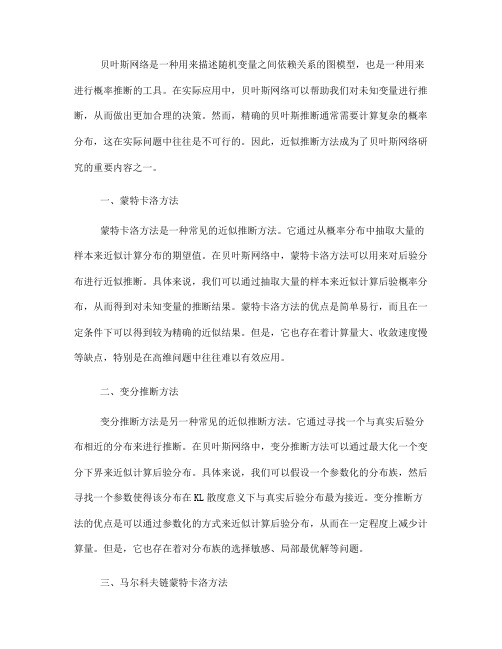 贝叶斯网络是一种用来描述随机变量之间依赖关系的图模型，也是一种用来进行概率推断的工具。在实际应用中，贝叶斯网络可以帮助我们对未知变量进行推断，从而做出更加合理的决策。然而，精确的贝叶斯推断通常需要计算复杂的概率分布，这在实际问题中往往是不可行的。因此，近似推断方法成为了贝叶斯网络研究的重要内容之一。

一、蒙特卡洛方法

蒙特卡洛方法是一种常见的近似推断方法。它通过从概率分布中抽取大量的样本来近似计算分布的期望值。在贝叶斯网络中，蒙特卡洛方法可以用来对后验分布进行近似推断。具体来说，我们可以通过抽取大量的样本来近似计算后验概率分布，从而得到对未知变量的推断结果。蒙特卡洛方法的优点是简单易行，而且在一定条件下可以得到较为精确的近似结果。但是，它也存在着计算量大、收敛速度慢等缺点，特别是在高维问题中往往难以有效应用。

二、变分推断方法

变分推断方法是另一种常见的近似推断方法。它通过寻找一个与真实后验分布相近的分布来进行推断。在贝叶斯网络中，变分推断方法可以通过最大化一个变分下界来近似计算后验分布。具体来说，我们可以假设一个参数化的分布族，然后寻找一个参数使得该分布在KL散度意义下与真实后验分布最为接近。变分推断方法的优点是可以通过参数化的方式来近似计算后验分布，从而在一定程度上减少计算量。但是，它也存在着对分布族的选择敏感、局部最优解等问题。

三、马尔科夫链蒙特卡洛方法